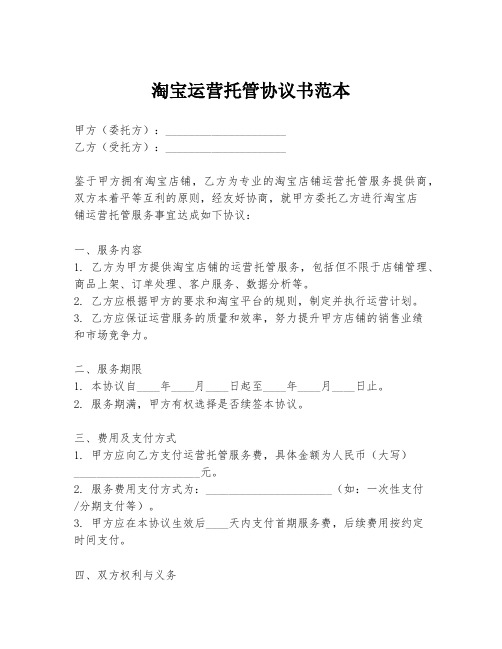 淘宝运营托管协议书范本

甲方（委托方）：____________________
乙方（受托方）：____________________

鉴于甲方拥有淘宝店铺，乙方为专业的淘宝店铺运营托管服务提供商，双方本着平等互利的原则，经友好协商，就甲方委托乙方进行淘宝店铺运营托管服务事宜达成如下协议：

一、服务内容
1. 乙方为甲方提供淘宝店铺的运营托管服务，包括但不限于店铺管理、商品上架、订单处理、客户服务、数据分析等。
2. 乙方应根据甲方的要求和淘宝平台的规则，制定并执行运营计划。
3. 乙方应保证运营服务的质量和效率，努力提升甲方店铺的销售业绩和市场竞争力。

二、服务期限
1. 本协议自____年____月____日起至____年____月____日止。
2. 服务期满，甲方有权选择是否续签本协议。

三、费用及支付方式
1. 甲方应向乙方支付运营托管服务费，具体金额为人民币（大写）____________________元。
2. 服务费用支付方式为：____________________（如：一次性支付/分期支付等）。
3. 甲方应在本协议生效后____天内支付首期服务费，后续费用按约定时间支付。

四、双方权利与义务